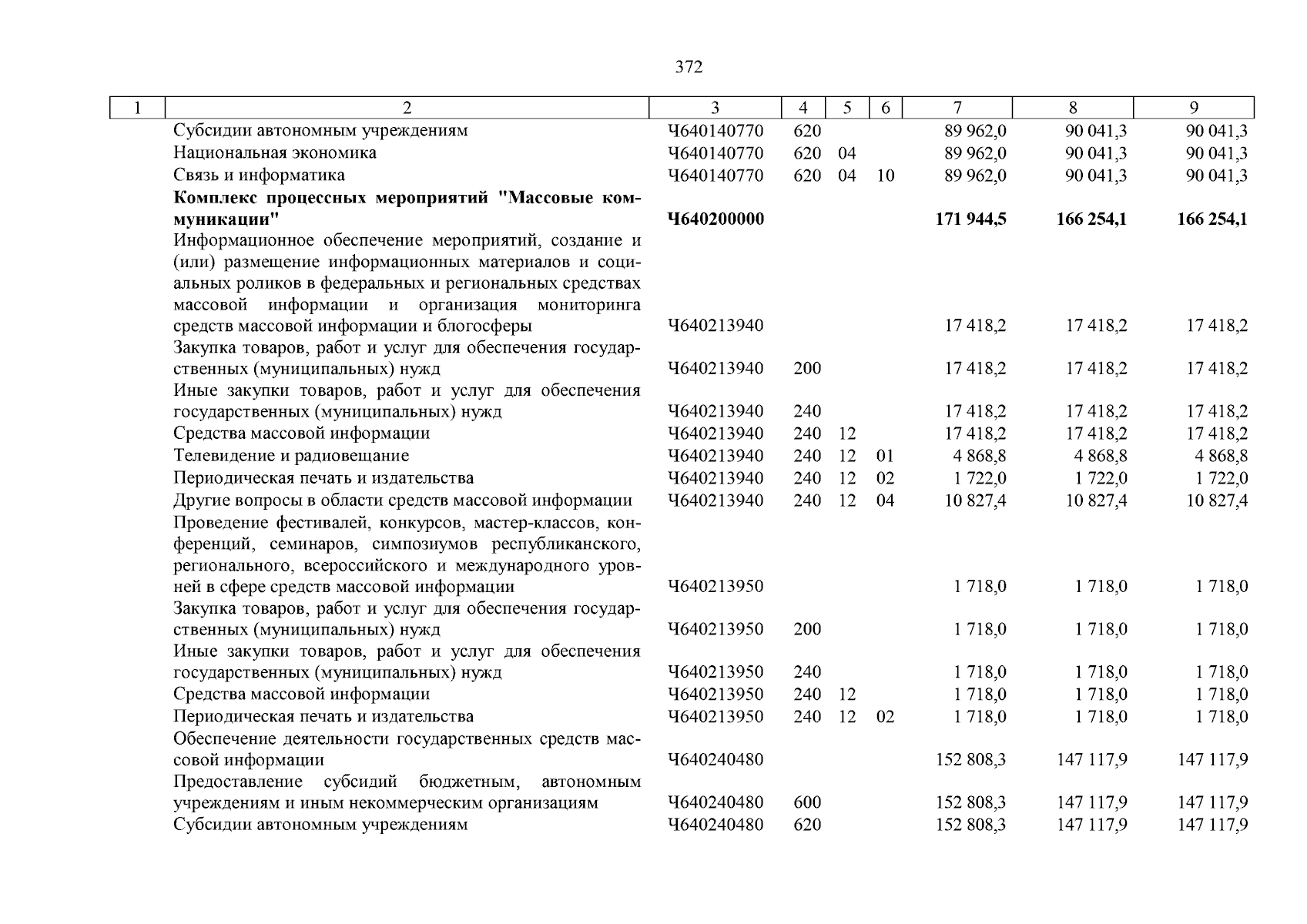 372

| 1 | 2 | 3 | 4 | 5 | 6 | 7 | 8 | 9 |
|---|---|---|---|---|---|---|---|---|
| | Субсидии автономным учреждениям | Ч640140770 | 620 | | | 89 962,0 | 90 041,3 | 90 041,3 |
| | Национальная экономика | Ч640140770 | 620 | 04 | | 89 962,0 | 90 041,3 | 90 041,3 |
| | Связь и информатика | Ч640140770 | 620 | 04 | 10 | 89 962,0 | 90 041,3 | 90 041,3 |
| | **Комплекс процессных мероприятий "Массовые коммуникации"** | **Ч640200000** | | | | **171 944,5** | **166 254,1** | **166 254,1** |
| | Информационное обеспечение мероприятий, создание и (или) размещение информационных материалов и социальных роликов в федеральных и региональных средствах массовой информации и организация мониторинга средств массовой информации и блогосферы | Ч640213940 | | | | 17 418,2 | 17 418,2 | 17 418,2 |
| | Закупка товаров, работ и услуг для обеспечения государственных (муниципальных) нужд | Ч640213940 | 200 | | | 17 418,2 | 17 418,2 | 17 418,2 |
| | Иные закупки товаров, работ и услуг для обеспечения государственных (муниципальных) нужд | Ч640213940 | 240 | | | 17 418,2 | 17 418,2 | 17 418,2 |
| | Средства массовой информации | Ч640213940 | 240 | 12 | | 17 418,2 | 17 418,2 | 17 418,2 |
| | Телевидение и радиовещание | Ч640213940 | 240 | 12 | 01 | 4 868,8 | 4 868,8 | 4 868,8 |
| | Периодическая печать и издательства | Ч640213940 | 240 | 12 | 02 | 1 722,0 | 1 722,0 | 1 722,0 |
| | Другие вопросы в области средств массовой информации | Ч640213940 | 240 | 12 | 04 | 10 827,4 | 10 827,4 | 10 827,4 |
| | Проведение фестивалей, конкурсов, мастер-классов, конференций, семинаров, симпозиумов республиканского, регионального, всероссийского и международного уровней в сфере средств массовой информации | Ч640213950 | | | | 1 718,0 | 1 718,0 | 1 718,0 |
| | Закупка товаров, работ и услуг для обеспечения государственных (муниципальных) нужд | Ч640213950 | 200 | | | 1 718,0 | 1 718,0 | 1 718,0 |
| | Иные закупки товаров, работ и услуг для обеспечения государственных (муниципальных) нужд | Ч640213950 | 240 | | | 1 718,0 | 1 718,0 | 1 718,0 |
| | Средства массовой информации | Ч640213950 | 240 | 12 | | 1 718,0 | 1 718,0 | 1 718,0 |
| | Периодическая печать и издательства | Ч640213950 | 240 | 12 | 02 | 1 718,0 | 1 718,0 | 1 718,0 |
| | Обеспечение деятельности государственных средств массовой информации | Ч640240480 | | | | 152 808,3 | 147 117,9 | 147 117,9 |
| | Предоставление субсидий бюджетным, автономным учреждениям и иным некоммерческим организациям | Ч640240480 | 600 | | | 152 808,3 | 147 117,9 | 147 117,9 |
| | Субсидии автономным учреждениям | Ч640240480 | 620 | | | 152 808,3 | 147 117,9 | 147 117,9 |